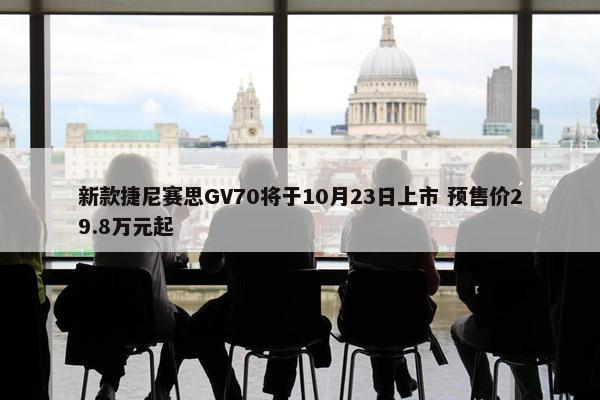 新款捷尼赛思GV70将于10月23日上市 预售价29.8万元起